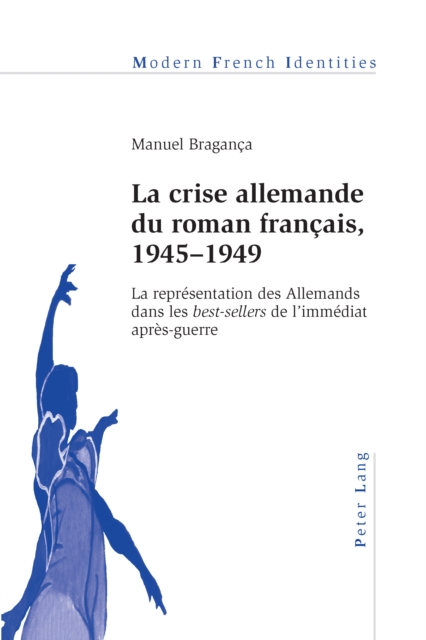 Modern French Identities

Manuel Bragança

La crise allemande du roman français, 1945–1949

La représentation des Allemands dans les best-sellers de l'immédiat après-guerre

Peter Lang